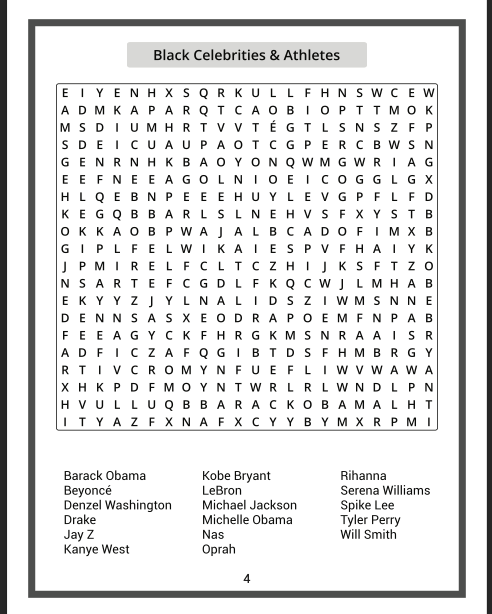 Black Celebrities & Athletes

E I Y E N H X S Q R K U L L F H N S W C E W
A D M K A P A R Q T C A O B I O P T T M O K
M S D I U M H R T V V T É G T L S N S Z F P
S D E I C U A U P A O T C G P E R C B W S N
G E N R N H K B A O Y O N Q W M G W R I A G
E E F N E E A G O L N I O E I C O G G L G X
H L Q E B N P E E E H U Y L E V G P F L F D
K E G Q B B A R L S L N E H V S F X Y S T B
O K K A O B P W A J A L B C A D O F I M X B
G I P L F E L W I K A I E S P V F H A I Y K
J P M I R E L F C L T C Z H I J K S F T Z O
N S A R T E F C G D L F K Q C W J L M H A B
E K Y Y Z J Y L N A L I D S Z I W M S N N E
D E N N S A S X E O D R A P O E M F N P A B
F E E A G Y C K F H R G K M S N R A A I S R
A D F I C Z A F Q G I B T D S F H M B R G Y
R T I V C R O M Y N F U E F L I W V W A W A
X H K P D F M O Y N T W R L R L W N D L P N
H V U L L U Q B B A R A C K O B A M A L H T
I T Y A Z F X N A F X C Y Y B Y M X R P M I

Barack Obama
Beyoncé
Denzel Washington
Drake
Jay Z
Kanye West

Kobe Bryant
LeBron
Michael Jackson
Michelle Obama
Nas
Oprah

Rihanna
Serena Williams
Spike Lee
Tyler Perry
Will Smith

4